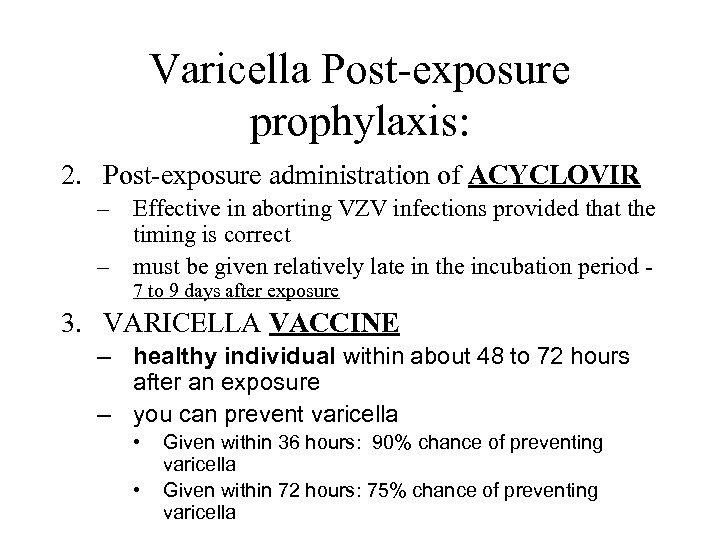 Varicella Post-exposure prophylaxis:

2. Post-exposure administration of ACYCLOVIR
– Effective in aborting VZV infections provided that the timing is correct
– must be given relatively late in the incubation period - 7 to 9 days after exposure

3. VARICELLA VACCINE
– healthy individual within about 48 to 72 hours after an exposure
– you can prevent varicella
• Given within 36 hours: 90% chance of preventing varicella
• Given within 72 hours: 75% chance of preventing varicella